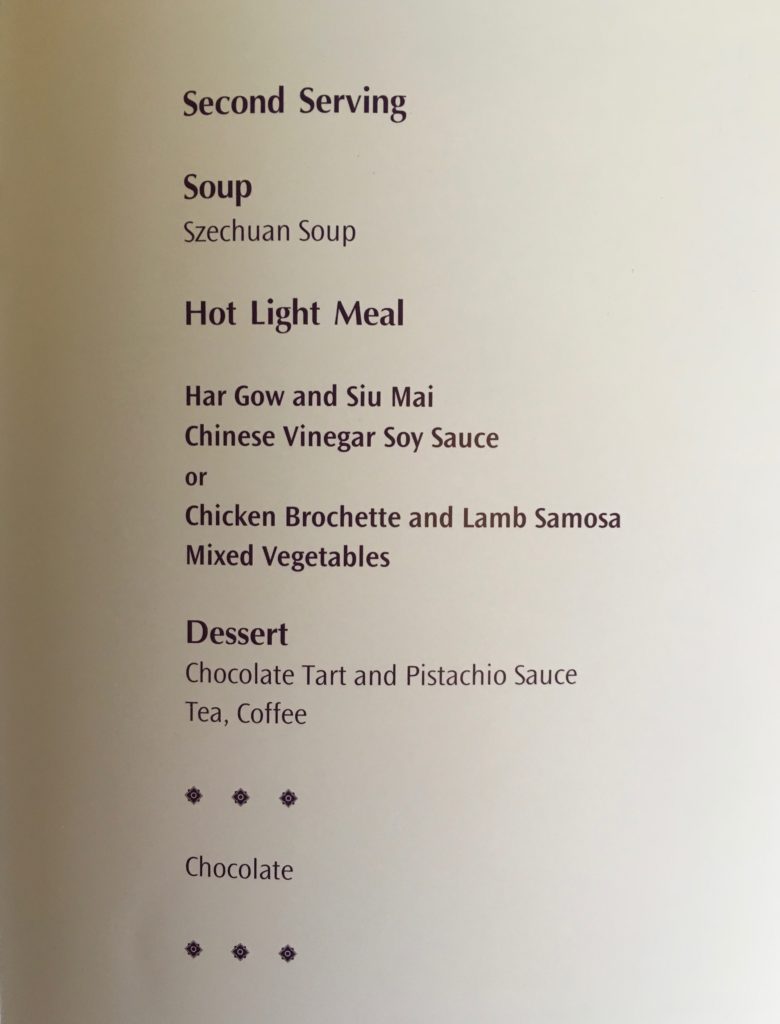 Second Serving

Soup
Szechuan Soup

Hot Light Meal

Har Gow and Siu Mai
Chinese Vinegar Soy Sauce
or
Chicken Brochette and Lamb Samosa
Mixed Vegetables

Dessert
Chocolate Tart and Pistachio Sauce
Tea, Coffee

Chocolate